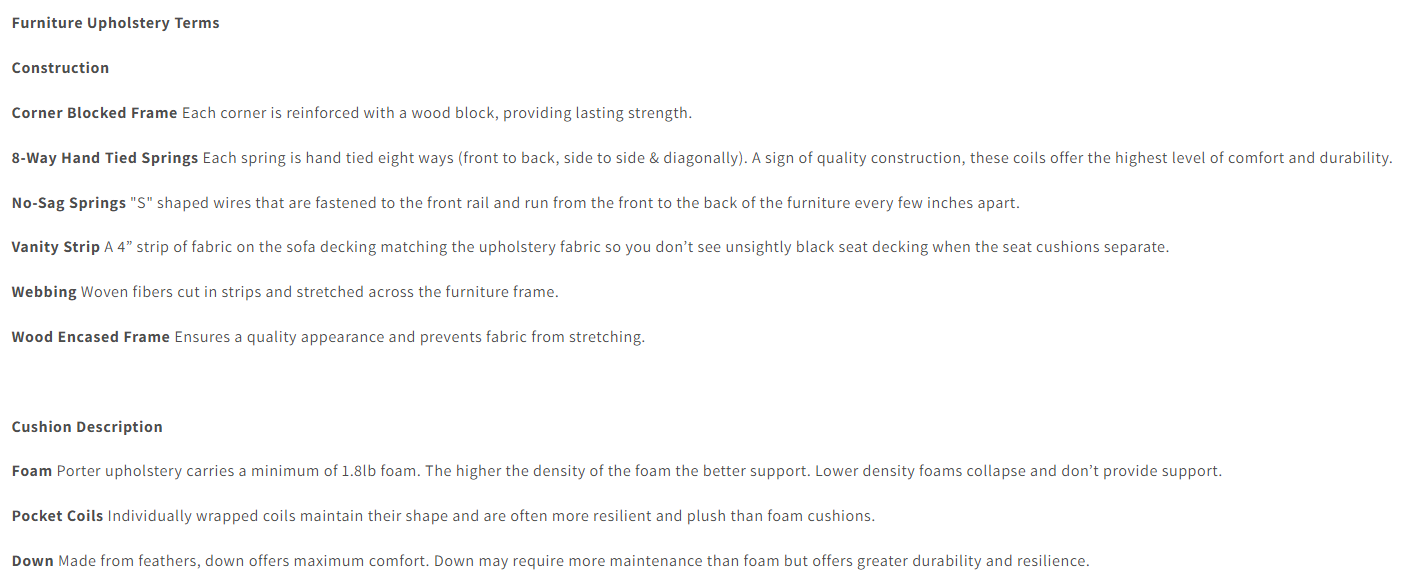 Furniture Upholstery Terms

Construction

Corner Blocked Frame Each corner is reinforced with a wood block, providing lasting strength.

8-Way Hand Tied Springs Each spring is hand tied eight ways (front to back, side to side & diagonally). A sign of quality construction, these coils offer the highest level of comfort and durability.

No-Sag Springs "S" shaped wires that are fastened to the front rail and run from the front to the back of the furniture every few inches apart.

Vanity Strip A 4” strip of fabric on the sofa decking matching the upholstery fabric so you don’t see unsightly black seat decking when the seat cushions separate.

Webbing Woven fibers cut in strips and stretched across the furniture frame.

Wood Encased Frame Ensures a quality appearance and prevents fabric from stretching.

Cushion Description

Foam Porter upholstery carries a minimum of 1.8lb foam. The higher the density of the foam the better support. Lower density foams collapse and don’t provide support.

Pocket Coils Individually wrapped coils maintain their shape and are often more resilient and plush than foam cushions.

Down Made from feathers, down offers maximum comfort. Down may require more maintenance than foam but offers greater durability and resilience.